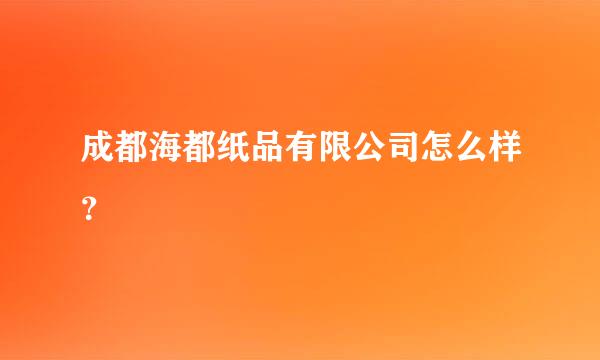 成都海都纸品有限公司怎么样？